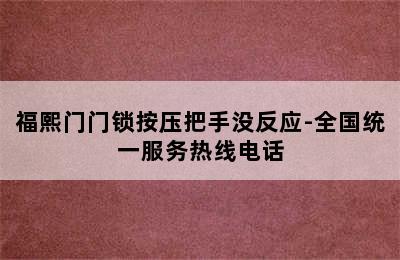 福熙门门锁按压把手没反应-全国统一服务热线电话